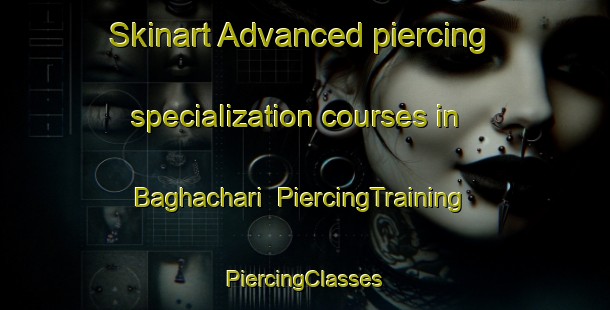 Skinart Advanced piercing specialization courses in Baghachari PiercingTraining

PiercingClasses